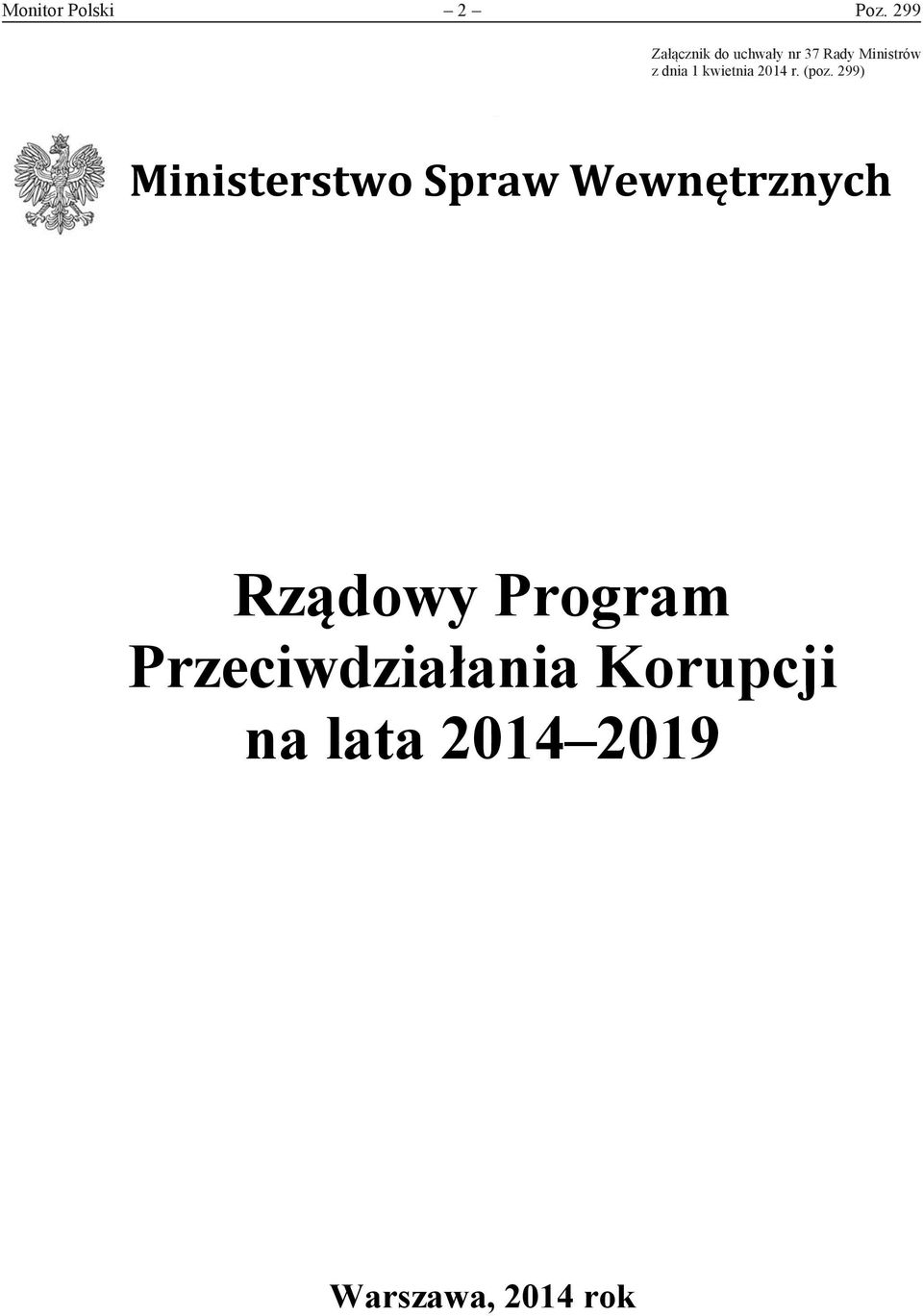 Monitor Polski – 2 – Poz. 299

Załącznik do uchwały nr 37 Rady Ministrów z dnia 1 kwietnia 2014 r. (poz. 299)

Ministerstwo Spraw Wewnętrznych

Rządowy Program Przeciwdziałania Korupcji na lata 2014–2019

Warszawa, 2014 rok